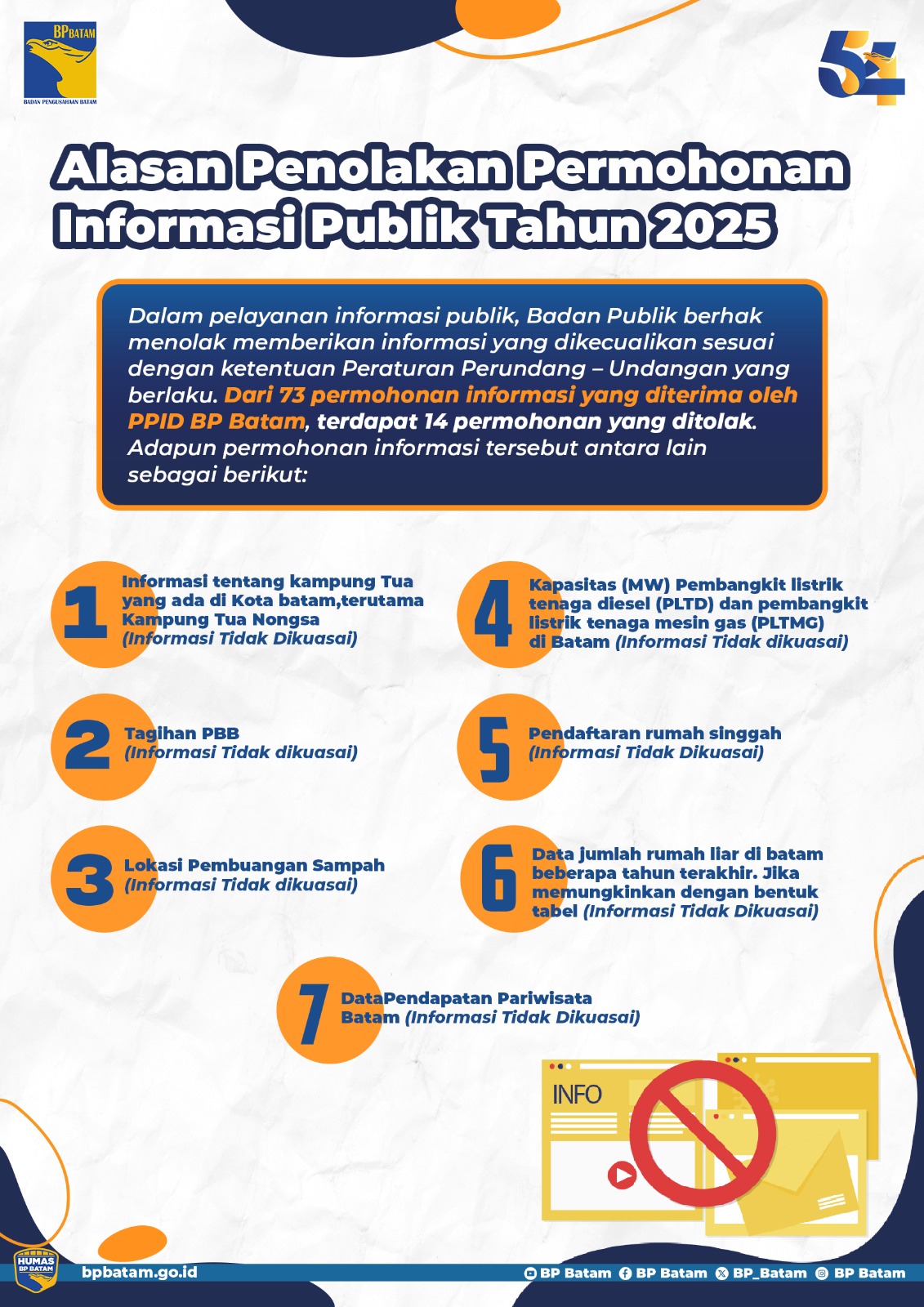 BP BATAM
BADAN PENGUSAHAAN BATAM

54

Alasan Penolakan Permohonan Informasi Publik Tahun 2025

Dalam pelayanan informasi publik, Badan Publik berhak menolak memberikan informasi yang dikecualikan sesuai dengan ketentuan Peraturan Perundang – Undangan yang berlaku. Dari 73 permohonan informasi yang diterima oleh PPID BP Batam, terdapat 14 permohonan yang ditolak. Adapun permohonan informasi tersebut antara lain sebagai berikut:

1 Informasi tentang kampung Tua yang ada di Kota batam,terutama Kampung Tua Nongsa (Informasi Tidak Dikuasai)

2 Tagihan PBB (Informasi Tidak dikuasai)

3 Lokasi Pembuangan Sampah (Informasi Tidak dikuasai)

4 Kapasitas (MW) Pembangkit listrik tenaga diesel (PLTD) dan pembangkit listrik tenaga mesin gas (PLTMG) di Batam (Informasi Tidak dikuasai)

5 Pendaftaran rumah singgah (Informasi Tidak Dikuasai)

6 Data jumlah rumah liar di batam beberapa tahun terakhir. Jika memungkinkan dengan bentuk tabel (Informasi Tidak Dikuasai)

7 DataPendapatan Pariwisata Batam (Informasi Tidak Dikuasai)

INFO

HUMAS BP BATAM
bpbatam.go.id
BP Batam BP Batam BP_Batam BP Batam